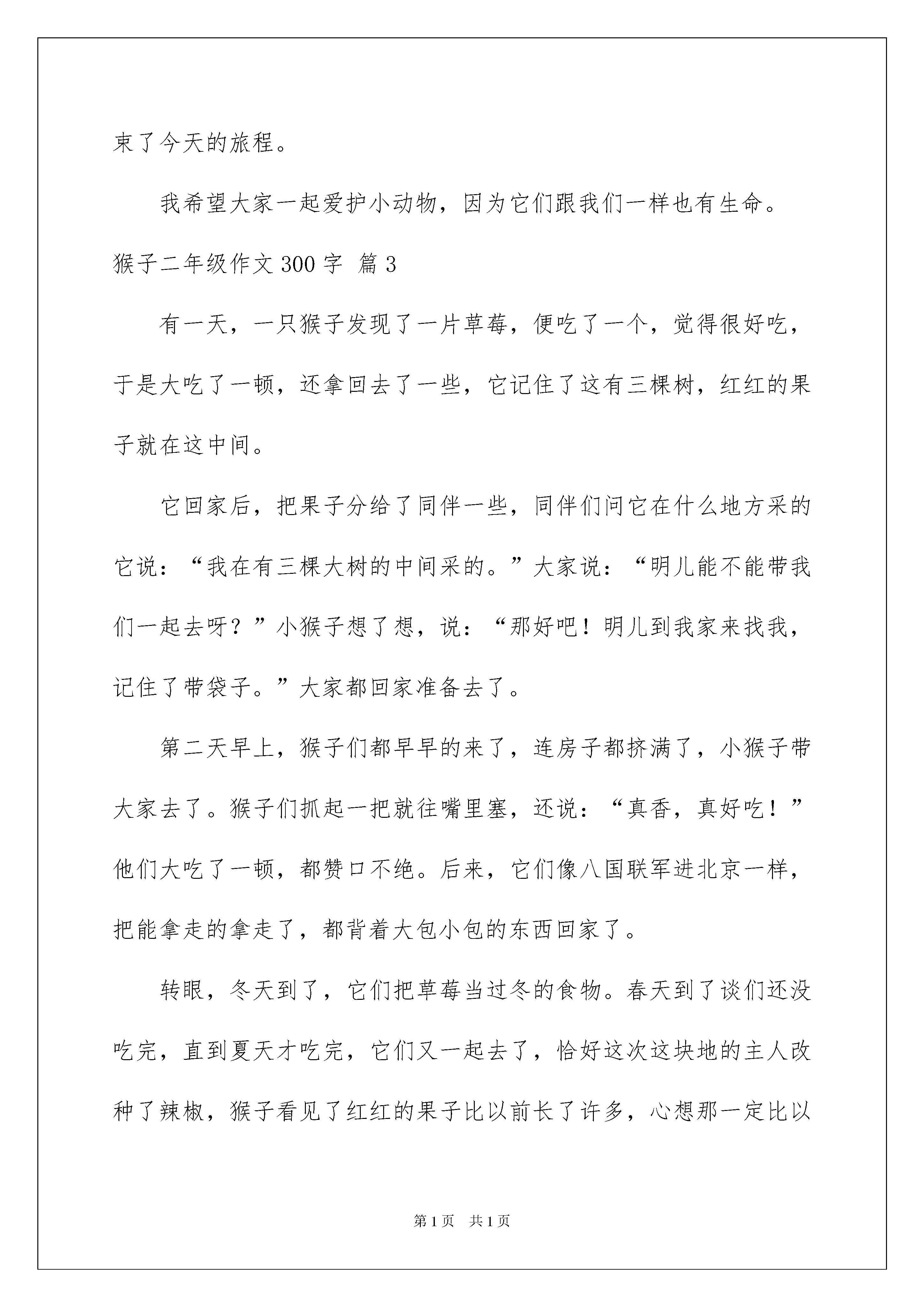 束了今天的旅程。

我希望大家一起爱护小动物，因为它们跟我们一样也有生命。

猴子二年级作文 300 字 篇 3

有一天，一只猴子发现了一片草莓，便吃了一个，觉得很好吃，于是大吃了一顿，还拿回去了一些，它记住了这有三棵树，红红的果子就在这中间。

它回家后，把果子分给了同伴一些，同伴们问它在什么地方采的它说：“我在有三棵大树的中间采的。”大家说：“明儿能不能带我们一起去呀？”小猴子想了想，说：“那好吧！明儿到我家来找我，记住了带袋子。”大家都回家准备去了。

第二天早上，猴子们都早早的来了，连房子都挤满了，小猴子带大家去了。猴子们抓起一把就往嘴里塞，还说：“真香，真好吃！”他们大吃了一顿，都赞口不绝。后来，它们像八国联军进北京一样，把能拿走的拿走了，都背着大包小包的东西回家了。

转眼，冬天到了，它们把草莓当过冬的食物。春天到了谈们还没吃完，直到夏天才吃完，它们又一起去了，恰好这次这块地的主人改种了辣椒，猴子看见了红红的果子比以前长了许多，心想那一定比以

第 1 页 共 1 页